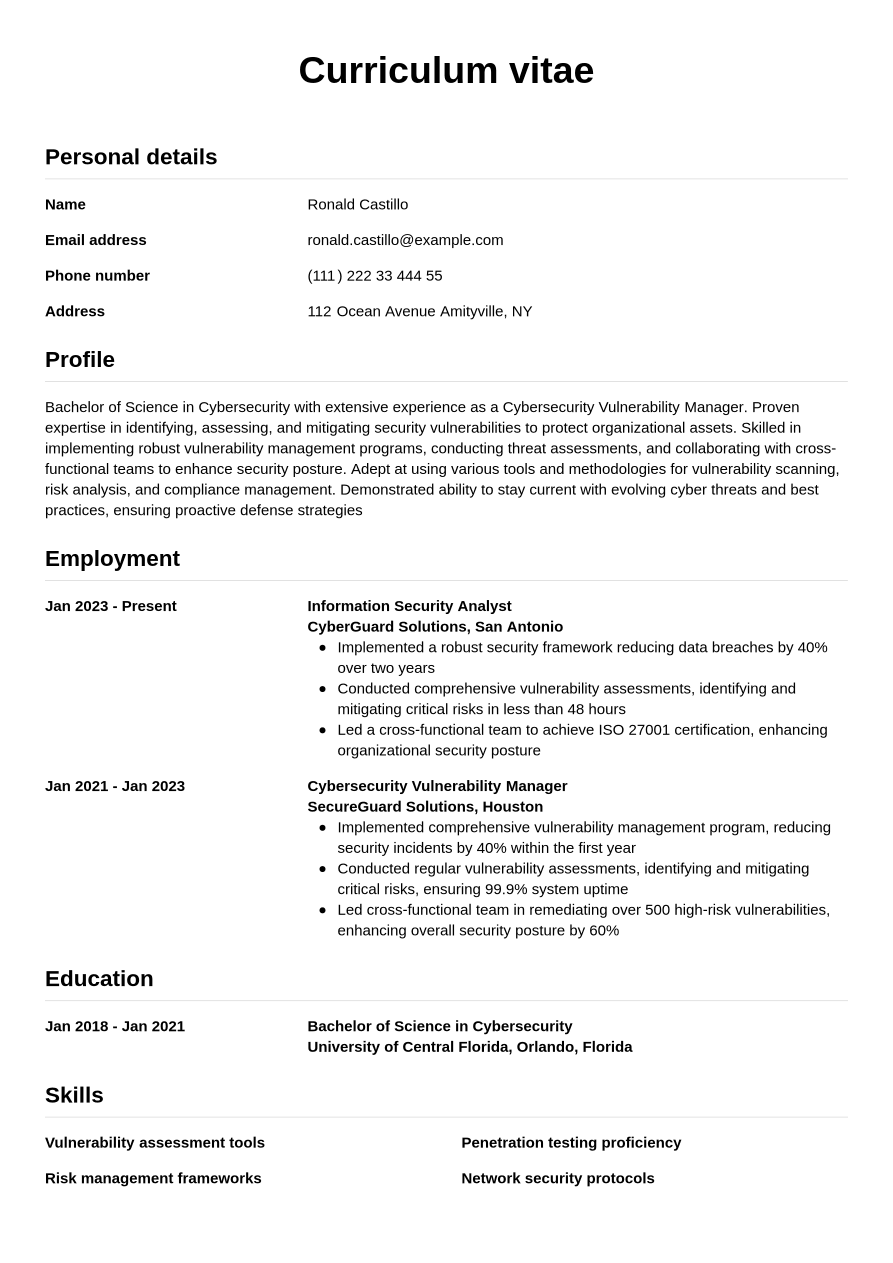 Curriculum vitae

Personal details

Name
Ronald Castillo

Email address
ronald.castillo@example.com

Phone number
(111) 222 33 444 55

Address
112 Ocean Avenue Amityville, NY

Profile

Bachelor of Science in Cybersecurity with extensive experience as a Cybersecurity Vulnerability Manager. Proven expertise in identifying, assessing, and mitigating security vulnerabilities to protect organizational assets. Skilled in implementing robust vulnerability management programs, conducting threat assessments, and collaborating with cross-functional teams to enhance security posture. Adept at using various tools and methodologies for vulnerability scanning, risk analysis, and compliance management. Demonstrated ability to stay current with evolving cyber threats and best practices, ensuring proactive defense strategies

Employment

Jan 2023 - Present

Information Security Analyst
CyberGuard Solutions, San Antonio
• Implemented a robust security framework reducing data breaches by 40% over two years
• Conducted comprehensive vulnerability assessments, identifying and mitigating critical risks in less than 48 hours
• Led a cross-functional team to achieve ISO 27001 certification, enhancing organizational security posture

Jan 2021 - Jan 2023

Cybersecurity Vulnerability Manager
SecureGuard Solutions, Houston
• Implemented comprehensive vulnerability management program, reducing security incidents by 40% within the first year
• Conducted regular vulnerability assessments, identifying and mitigating critical risks, ensuring 99.9% system uptime
• Led cross-functional team in remediating over 500 high-risk vulnerabilities, enhancing overall security posture by 60%

Education

Jan 2018 - Jan 2021

Bachelor of Science in Cybersecurity
University of Central Florida, Orlando, Florida

Skills

Vulnerability assessment tools

Risk management frameworks

Penetration testing proficiency

Network security protocols